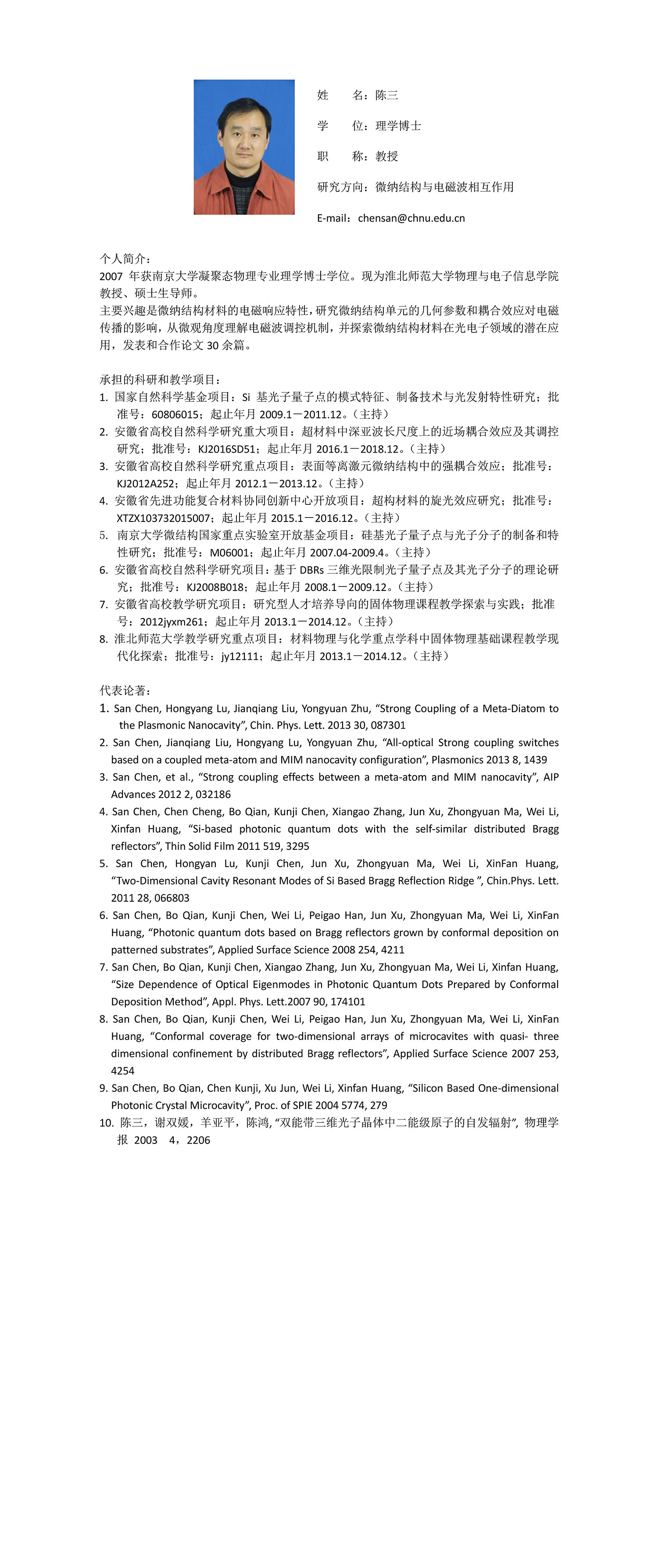 姓　　名：陈三

学　　位：理学博士

职　　称：教授

研究方向：微纳结构与电磁波相互作用

E-mail：chensan@chnu.edu.cn

个人简介：
2007 年获南京大学凝聚态物理专业理学博士学位。现为淮北师范大学物理与电子信息学院教授、硕士生导师。
主要兴趣是微纳结构材料的电磁响应特性，研究微纳结构单元的几何参数和耦合效应对电磁传播的影响，从微观角度理解电磁波调控机制，并探索微纳结构材料在光电子领域的潜在应用，发表和合作论文 30 余篇。

承担的科研和教学项目：
1. 国家自然科学基金项目：Si 基光子量子点的模式特征、制备技术与光发射特性研究；批准号：60806015；起止年月 2009.1－2011.12。（主持）
2. 安徽省高校自然科学研究重大项目：超材料中深亚波长尺度上的近场耦合效应及其调控研究；批准号：KJ2016SD51；起止年月 2016.1－2018.12。（主持）
3. 安徽省高校自然科学研究重点项目：表面等离激元微纳结构中的强耦合效应；批准号：KJ2012A252；起止年月 2012.1－2013.12。（主持）
4. 安徽省先进功能复合材料协同创新中心开放项目：超构材料的旋光效应研究；批准号：XTZX103732015007；起止年月 2015.1－2016.12。（主持）
5. 南京大学微结构国家重点实验室开放基金项目：硅基光子量子点与光子分子的制备和特性研究；批准号：M06001；起止年月 2007.04-2009.4。（主持）
6. 安徽省高校自然科学研究项目：基于 DBRs 三维光限制光子量子点及其光子分子的理论研究；批准号：KJ2008B018；起止年月 2008.1－2009.12。（主持）
7. 安徽省高校教学研究项目：研究型人才培养导向的固体物理课程教学探索与实践；批准号：2012jyxm261；起止年月 2013.1－2014.12。（主持）
8. 淮北师范大学教学研究重点项目：材料物理与化学重点学科中固体物理基础课程教学现代化探索；批准号：jy12111；起止年月 2013.1－2014.12。（主持）

代表论著：
1. San Chen, Hongyang Lu, Jianqiang Liu, Yongyuan Zhu, “Strong Coupling of a Meta-Diatom to the Plasmonic Nanocavity”, Chin. Phys. Lett. 2013 30, 087301
2. San Chen, Jianqiang Liu, Hongyang Lu, Yongyuan Zhu, “All-optical Strong coupling switches based on a coupled meta-atom and MIM nanocavity configuration”, Plasmonics 2013 8, 1439
3. San Chen, et al., “Strong coupling effects between a meta-atom and MIM nanocavity”, AIP Advances 2012 2, 032186
4. San Chen, Chen Cheng, Bo Qian, Kunji Chen, Xiangao Zhang, Jun Xu, Zhongyuan Ma, Wei Li, Xinfan Huang, “Si-based photonic quantum dots with the self-similar distributed Bragg reflectors”, Thin Solid Film 2011 519, 3295
5. San Chen, Hongyan Lu, Kunji Chen, Jun Xu, Zhongyuan Ma, Wei Li, XinFan Huang, “Two-Dimensional Cavity Resonant Modes of Si Based Bragg Reflection Ridge ”, Chin.Phys. Lett. 2011 28, 066803
6. San Chen, Bo Qian, Kunji Chen, Wei Li, Peigao Han, Jun Xu, Zhongyuan Ma, Wei Li, XinFan Huang, “Photonic quantum dots based on Bragg reflectors grown by conformal deposition on patterned substrates”, Applied Surface Science 2008 254, 4211
7. San Chen, Bo Qian, Kunji Chen, Xiangao Zhang, Jun Xu, Zhongyuan Ma, Wei Li, Xinfan Huang, “Size Dependence of Optical Eigenmodes in Photonic Quantum Dots Prepared by Conformal Deposition Method”, Appl. Phys. Lett.2007 90, 174101
8. San Chen, Bo Qian, Kunji Chen, Wei Li, Peigao Han, Jun Xu, Zhongyuan Ma, Wei Li, XinFan Huang, “Conformal coverage for two-dimensional arrays of microcavites with quasi- three dimensional confinement by distributed Bragg reflectors”, Applied Surface Science 2007 253, 4254
9. San Chen, Bo Qian, Chen Kunji, Xu Jun, Wei Li, Xinfan Huang, “Silicon Based One-dimensional Photonic Crystal Microcavity”, Proc. of SPIE 2004 5774, 279
10. 陈三，谢双媛，羊亚平，陈鸿, “双能带三维光子晶体中二能级原子的自发辐射”, 物理学报 2003　4，2206